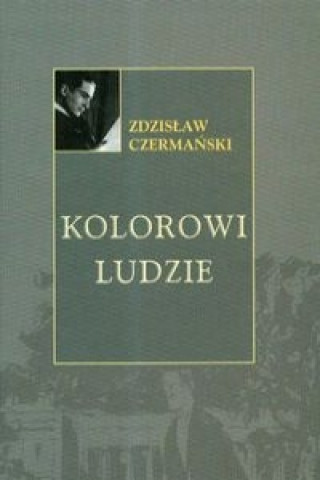 ZDZISŁAW CZERMAŃSKI

KOLOROWI LUDZIE